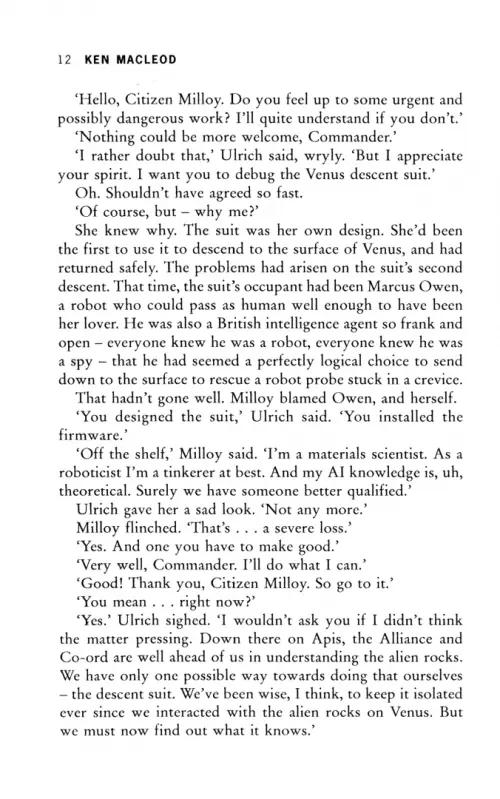 12 KEN MACLEOD

'Hello, Citizen Milloy. Do you feel up to some urgent and possibly dangerous work? I'll quite understand if you don't.'

'Nothing could be more welcome, Commander.'

'I rather doubt that,' Ulrich said, wryly. 'But I appreciate your spirit. I want you to debug the Venus descent suit.'

Oh. Shouldn't have agreed so fast.

'Of course, but – why me?'

She knew why. The suit was her own design. She'd been the first to use it to descend to the surface of Venus, and had returned safely. The problems had arisen on the suit's second descent. That time, the suit's occupant had been Marcus Owen, a robot who could pass as human well enough to have been her lover. He was also a British intelligence agent so frank and open – everyone knew he was a robot, everyone knew he was a spy – that he had seemed a perfectly logical choice to send down to the surface to rescue a robot probe stuck in a crevice.

That hadn't gone well. Milloy blamed Owen, and herself.

'You designed the suit,' Ulrich said. 'You installed the firmware.'

'Off the shelf,' Milloy said. 'I'm a materials scientist. As a roboticist I'm a tinkerer at best. And my AI knowledge is, uh, theoretical. Surely we have someone better qualified.'

Ulrich gave her a sad look. 'Not any more.'

Milloy flinched. 'That's . . . a severe loss.'

'Yes. And one you have to make good.'

'Very well, Commander. I'll do what I can.'

'Good! Thank you, Citizen Milloy. So go to it.'

'You mean . . . right now?'

'Yes.' Ulrich sighed. 'I wouldn't ask you if I didn't think the matter pressing. Down there on Apis, the Alliance and Co-ord are well ahead of us in understanding the alien rocks. We have only one possible way towards doing that ourselves – the descent suit. We've been wise, I think, to keep it isolated ever since we interacted with the alien rocks on Venus. But we must now find out what it knows.'